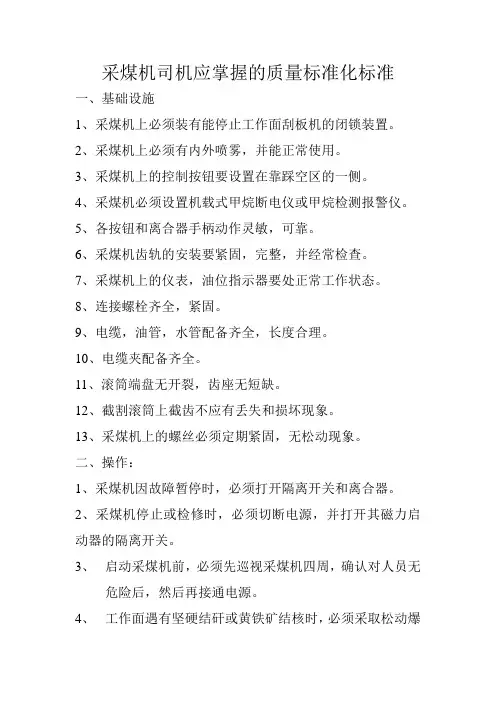 采煤机司机应掌握的质量标准化标准

一、基础设施

1、采煤机上必须装有能停止工作面刮板机的闭锁装置。

2、采煤机上必须有内外喷雾，并能正常使用。

3、采煤机上的控制按钮要设置在靠踩空区的一侧。

4、采煤机必须设置机载式甲烷断电仪或甲烷检测报警仪。

5、各按钮和离合器手柄动作灵敏，可靠。

6、采煤机齿轨的安装要紧固，完整，并经常检查。

7、采煤机上的仪表，油位指示器要处正常工作状态。

8、连接螺栓齐全，紧固。

9、电缆，油管，水管配备齐全，长度合理。

10、电缆夹配备齐全。

11、滚筒端盘无开裂，齿座无短缺。

12、截割滚筒上截齿不应有丢失和损坏现象。

13、采煤机上的螺丝必须定期紧固，无松动现象。

二、操作：

1、采煤机因故障暂停时，必须打开隔离开关和离合器。

2、采煤机停止或检修时，必须切断电源，并打开其磁力启动器的隔离开关。

3、 启动采煤机前，必须先巡视采煤机四周，确认对人员无危险后，然后再接通电源。

4、 工作面遇有坚硬结矸或黄铁矿结核时，必须采取松动爆